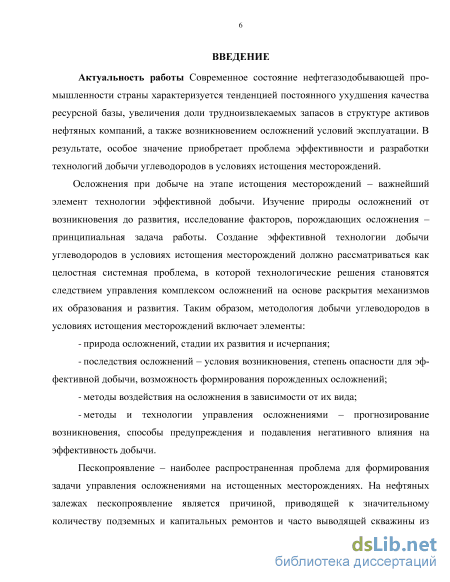 6

ВВЕДЕНИЕ

Актуальность работы Современное состояние нефтегазодобывающей промышленности страны характеризуется тенденцией постоянного ухудшения качества ресурсной базы, увеличения доли трудноизвлекаемых запасов в структуре активов нефтяных компаний, а также возникновением осложнений условий эксплуатации. В результате, особое значение приобретает проблема эффективности и разработки технологий добычи углеводородов в условиях истощения месторождений.

Осложнения при добыче на этапе истощения месторождений – важнейший элемент технологии эффективной добычи. Изучение природы осложнений от возникновения до развития, исследование факторов, порождающих осложнения – принципиальная задача работы. Создание эффективной технологии добычи углеводородов в условиях истощения месторождений должно рассматриваться как целостная системная проблема, в которой технологические решения становятся следствием управления комплексом осложнений на основе раскрытия механизмов их образования и развития. Таким образом, методология добычи углеводородов в условиях истощения месторождений включает элементы:

- природа осложнений, стадии их развития и исчерпания;

- последствия осложнений – условия возникновения, степень опасности для эффективной добычи, возможность формирования порожденных осложнений;

- методы воздействия на осложнения в зависимости от их вида;

- методы и технологии управления осложнениями – прогнозирование возникновения, способы предупреждения и подавления негативного влияния на эффективность добычи.

Пескопроявление – наиболее распространенная проблема для формирования задачи управления осложнениями на истощенных месторождениях. На нефтяных залежах пескопроявление является причиной, приводящей к значительному количеству подземных и капитальных ремонтов и часто выводящей скважины из

dsLib.net
библиотека диссертаций